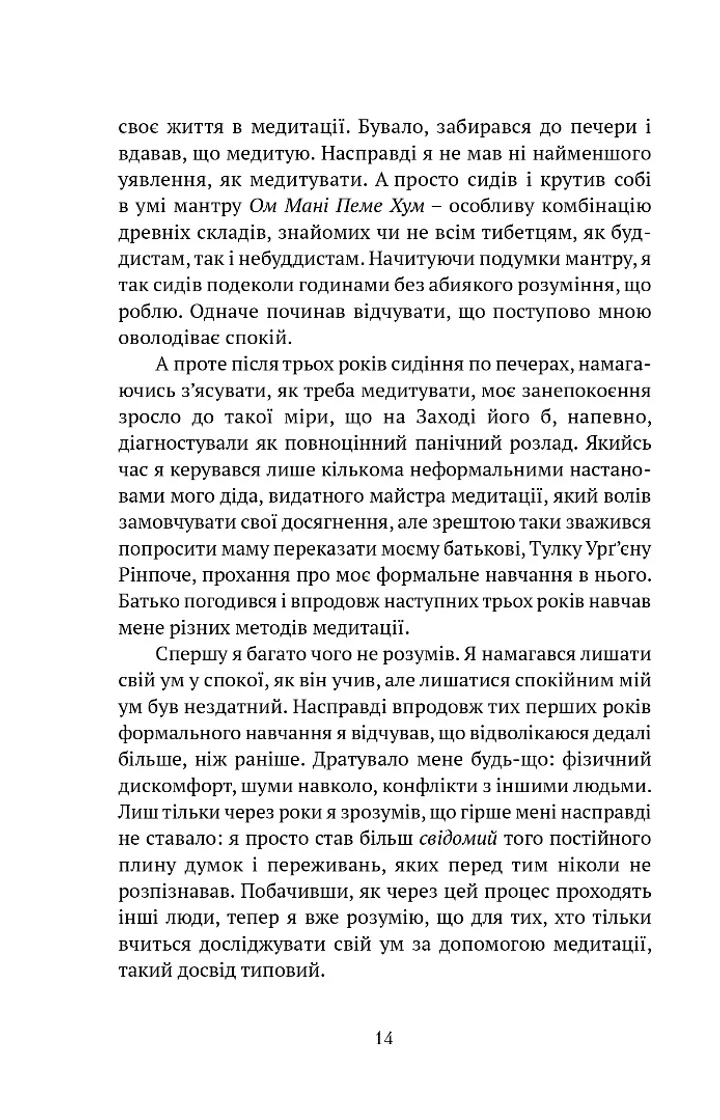 своє життя в медитації. Бувало, забирався до печери і вдавав, що медитую. Насправді я не мав ні найменшого уявлення, як медитувати. А просто сидів і крутив собі в умі мантру Ом Мані Пеме Хум – особливу комбінацію древніх складів, знайомих чи не всім тибетцям, як буддистам, так і небуддистам. Начитуючи подумки мантру, я так сидів подеколи годинами без абиякого розуміння, що роблю. Одначе починав відчувати, що поступово мною оволодіває спокій.

А проте після трьох років сидіння по печерах, намагаючись з'ясувати, як треба медитувати, моє занепокоєння зросло до такої міри, що на Заході його б, напевно, діагностували як повноцінний панічний розлад. Якийсь час я керувався лише кількома неформальними настановами мого діда, видатного майстра медитації, який волів замовчувати свої досягнення, але зрештою таки зважився попросити маму переказати моєму батькові, Тулку Урґ'єну Рінпоче, прохання про моє формальне навчання в нього. Батько погодився і впродовж наступних трьох років навчав мене різних методів медитації.

Спершу я багато чого не розумів. Я намагався лишати свій ум у спокої, як він учив, але лишатися спокійним мій ум був нездатний. Насправді впродовж тих перших років формального навчання я відчував, що відволікаюся дедалі більше, ніж раніше. Дратувало мене будь-що: фізичний дискомфорт, шуми навколо, конфлікти з іншими людьми. Лиш тільки через роки я зрозумів, що гірше мені насправді не ставало: я просто став більш свідомий того постійного плину думок і переживань, яких перед тим ніколи не розпізнавав. Побачивши, як через цей процес проходять інші люди, тепер я вже розумію, що для тих, хто тільки вчиться досліджувати свій ум за допомогою медитації, такий досвід типовий.

14